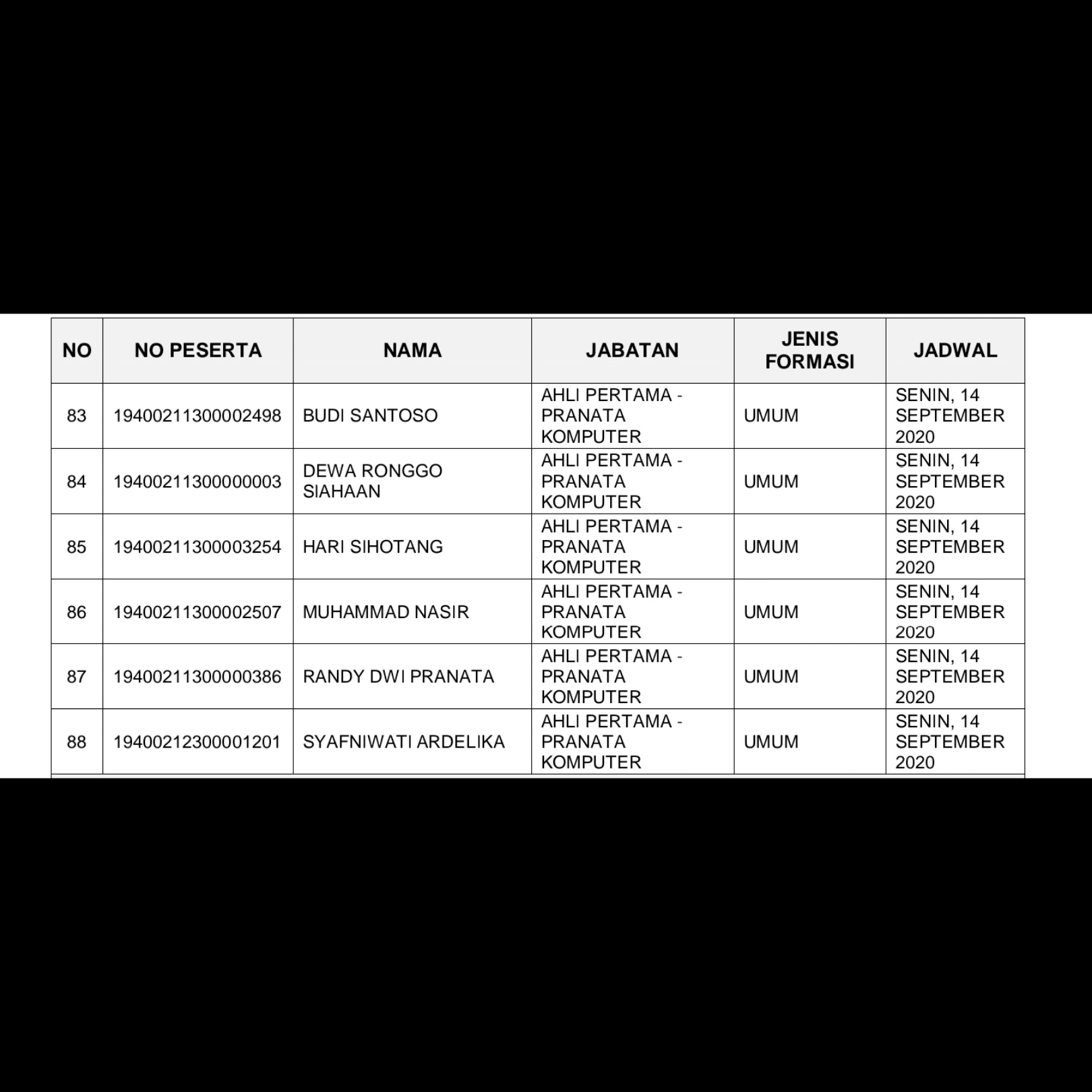 | NO | NO PESERTA | NAMA | JABATAN | JENIS FORMASI | JADWAL |
|---|---|---|---|---|---|
| 83 | 19400211300002498 | BUDI SANTOSO | AHLI PERTAMA - PRANATA KOMPUTER | UMUM | SENIN, 14 SEPTEMBER 2020 |
| 84 | 19400211300000003 | DEWA RONGGO SIAHAAN | AHLI PERTAMA - PRANATA KOMPUTER | UMUM | SENIN, 14 SEPTEMBER 2020 |
| 85 | 19400211300003254 | HARI SIHOTANG | AHLI PERTAMA - PRANATA KOMPUTER | UMUM | SENIN, 14 SEPTEMBER 2020 |
| 86 | 19400211300002507 | MUHAMMAD NASIR | AHLI PERTAMA - PRANATA KOMPUTER | UMUM | SENIN, 14 SEPTEMBER 2020 |
| 87 | 19400211300000386 | RANDY DWI PRANATA | AHLI PERTAMA - PRANATA KOMPUTER | UMUM | SENIN, 14 SEPTEMBER 2020 |
| 88 | 19400212300001201 | SYAFNIWATI ARDELIKA | AHLI PERTAMA - PRANATA KOMPUTER | UMUM | SENIN, 14 SEPTEMBER 2020 |